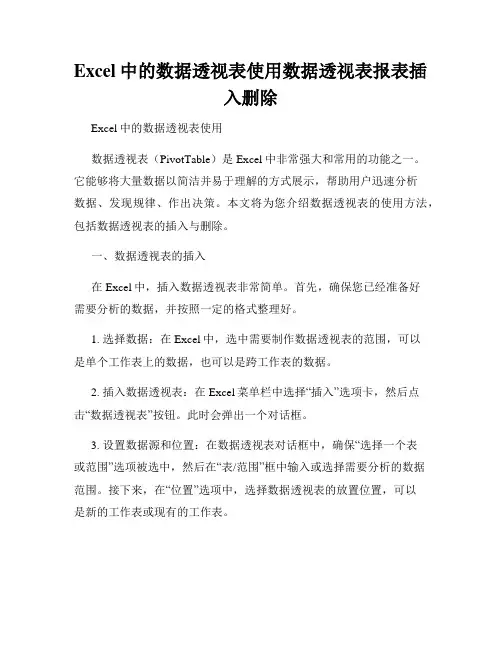 Excel 中的数据透视表使用数据透视表报表插入删除

Excel 中的数据透视表使用

数据透视表（PivotTable）是 Excel 中非常强大和常用的功能之一。它能够将大量数据以简洁并易于理解的方式展示，帮助用户迅速分析数据、发现规律、作出决策。本文将为您介绍数据透视表的使用方法，包括数据透视表的插入与删除。

一、数据透视表的插入

在 Excel 中，插入数据透视表非常简单。首先，确保您已经准备好需要分析的数据，并按照一定的格式整理好。

1. 选择数据：在 Excel 中，选中需要制作数据透视表的范围，可以是单个工作表上的数据，也可以是跨工作表的数据。

2. 插入数据透视表：在 Excel 菜单栏中选择“插入”选项卡，然后点击“数据透视表”按钮。此时会弹出一个对话框。

3. 设置数据源和位置：在数据透视表对话框中，确保“选择一个表或范围”选项被选中，然后在“表/范围”框中输入或选择需要分析的数据范围。接下来，在“位置”选项中，选择数据透视表的放置位置，可以是新的工作表或现有的工作表。